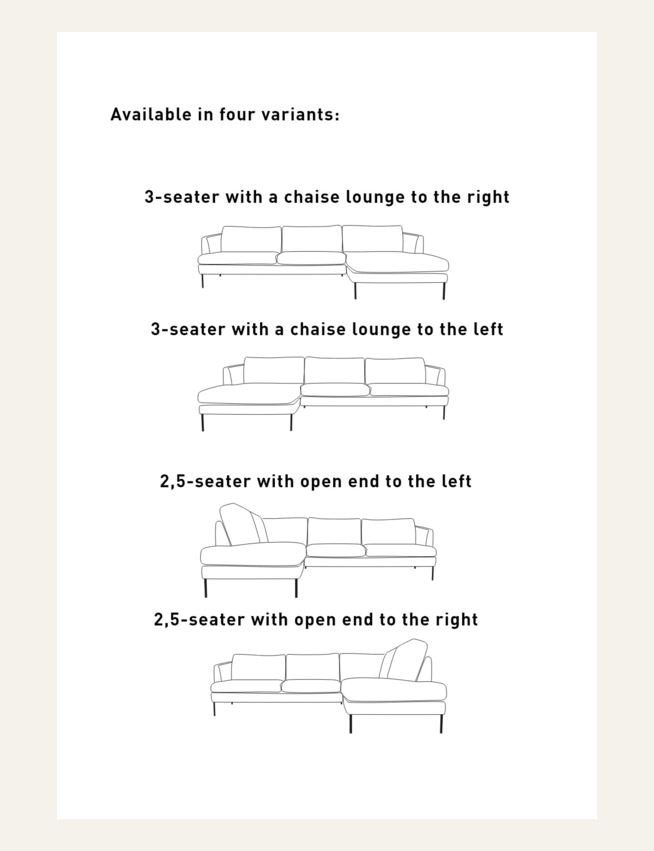 Available in four variants:

3-seater with a chaise lounge to the right

3-seater with a chaise lounge to the left

2,5-seater with open end to the left

2,5-seater with open end to the right